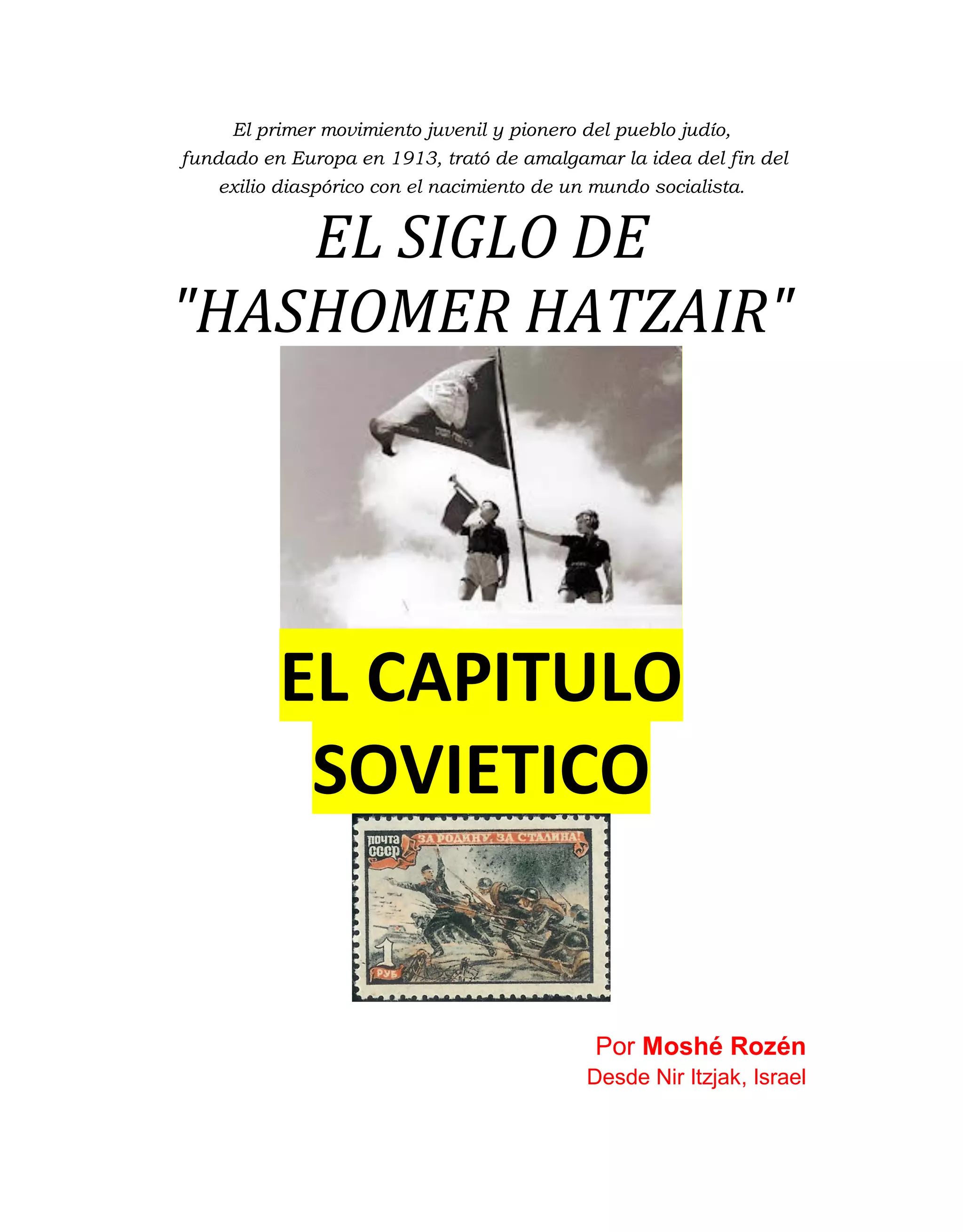 El primer movimiento juvenil y pionero del pueblo judío, fundado en Europa en 1913, trató de amalgamar la idea del fin del exilio diaspórico con el nacimiento de un mundo socialista.

EL SIGLO DE "HASHOMER HATZAIR"

EL CAPITULO SOVIETICO

почта СССР
ЗА РОДИНУ, ЗА СТАЛИНА!
1
РУБ

Por Moshé Rozén
Desde Nir Itzjak, Israel